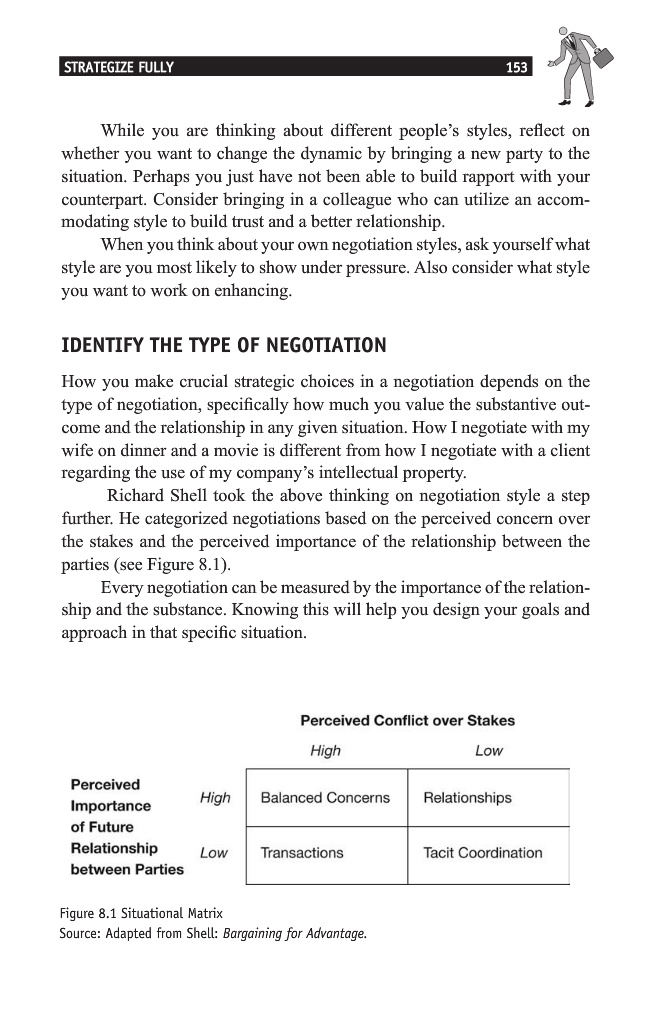 STRATEGIZE FULLY 153

While you are thinking about different people's styles, reflect on whether you want to change the dynamic by bringing a new party to the situation. Perhaps you just have not been able to build rapport with your counterpart. Consider bringing in a colleague who can utilize an accommodating style to build trust and a better relationship.

When you think about your own negotiation styles, ask yourself what style are you most likely to show under pressure. Also consider what style you want to work on enhancing.

IDENTIFY THE TYPE OF NEGOTIATION

How you make crucial strategic choices in a negotiation depends on the type of negotiation, specifically how much you value the substantive outcome and the relationship in any given situation. How I negotiate with my wife on dinner and a movie is different from how I negotiate with a client regarding the use of my company's intellectual property.

Richard Shell took the above thinking on negotiation style a step further. He categorized negotiations based on the perceived concern over the stakes and the perceived importance of the relationship between the parties (see Figure 8.1).

Every negotiation can be measured by the importance of the relationship and the substance. Knowing this will help you design your goals and approach in that specific situation.

Perceived Conflict over Stakes

| Perceived Importance of Future Relationship between Parties | | High | Low |
|---|---|---|---|
| | High | Balanced Concerns | Relationships |
| | Low | Transactions | Tacit Coordination |

Figure 8.1 Situational Matrix
Source: Adapted from Shell: Bargaining for Advantage.